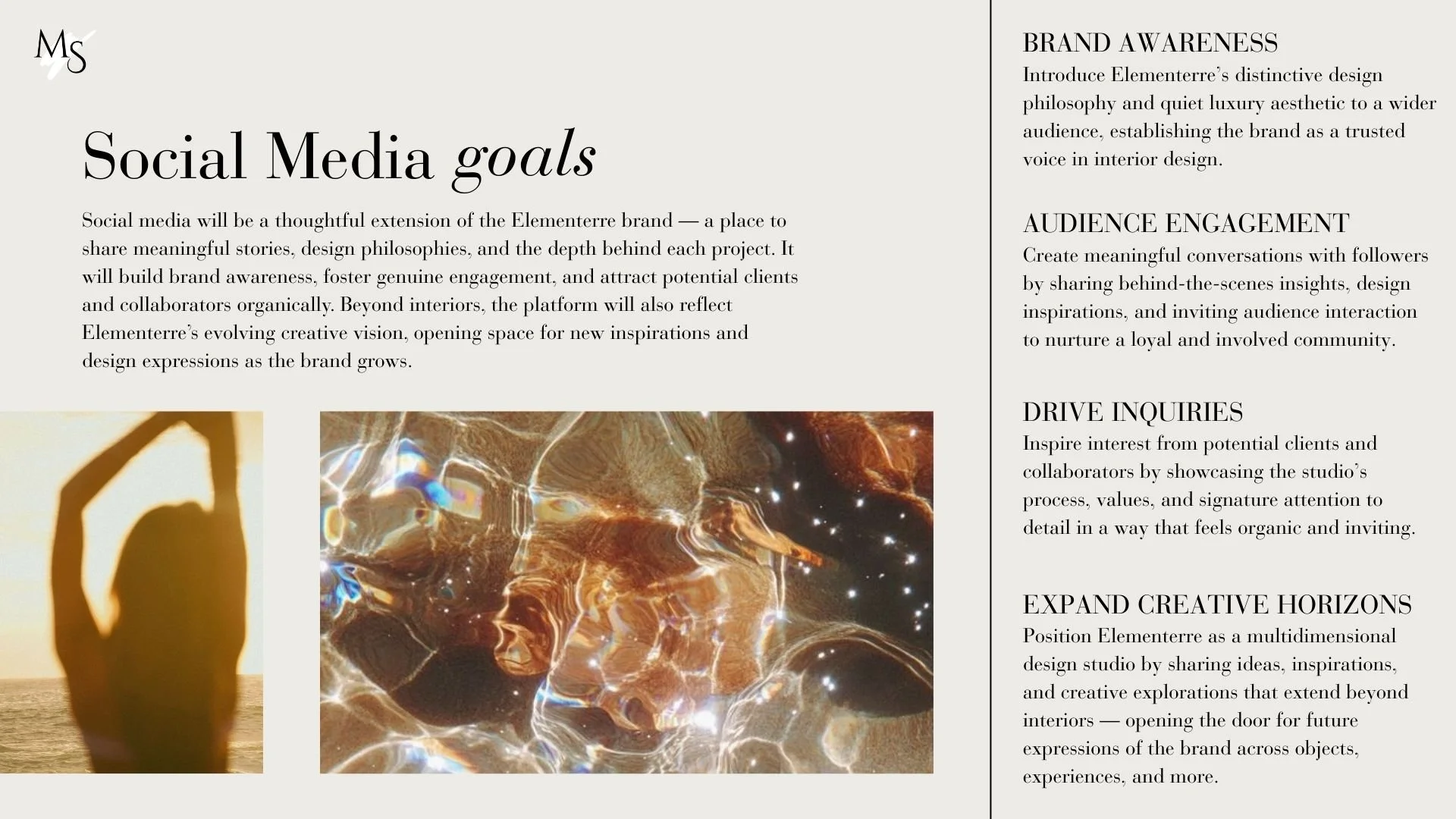 MS

Social Media goals

Social media will be a thoughtful extension of the Elementerre brand — a place to share meaningful stories, design philosophies, and the depth behind each project. It will build brand awareness, foster genuine engagement, and attract potential clients and collaborators organically. Beyond interiors, the platform will also reflect Elementerre's evolving creative vision, opening space for new inspirations and design expressions as the brand grows.

BRAND AWARENESS
Introduce Elementerre's distinctive design philosophy and quiet luxury aesthetic to a wider audience, establishing the brand as a trusted voice in interior design.

AUDIENCE ENGAGEMENT
Create meaningful conversations with followers by sharing behind-the-scenes insights, design inspirations, and inviting audience interaction to nurture a loyal and involved community.

DRIVE INQUIRIES
Inspire interest from potential clients and collaborators by showcasing the studio's process, values, and signature attention to detail in a way that feels organic and inviting.

EXPAND CREATIVE HORIZONS
Position Elementerre as a multidimensional design studio by sharing ideas, inspirations, and creative explorations that extend beyond interiors — opening the door for future expressions of the brand across objects, experiences, and more.